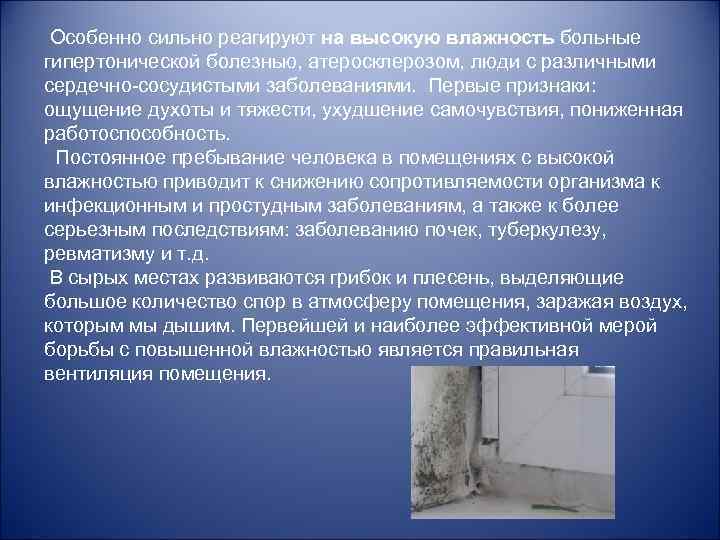 Особенно сильно реагируют на высокую влажность больные гипертонической болезнью, атеросклерозом, люди с различными сердечно-сосудистыми заболеваниями. Первые признаки: ощущение духоты и тяжести, ухудшение самочувствия, пониженная работоспособность.

Постоянное пребывание человека в помещениях с высокой влажностью приводит к снижению сопротивляемости организма к инфекционным и простудным заболеваниям, а также к более серьезным последствиям: заболеванию почек, туберкулезу, ревматизму и т.д.

В сырых местах развиваются грибок и плесень, выделяющие большое количество спор в атмосферу помещения, заражая воздух, которым мы дышим. Первейшей и наиболее эффективной мерой борьбы с повышенной влажностью является правильная вентиляция помещения.